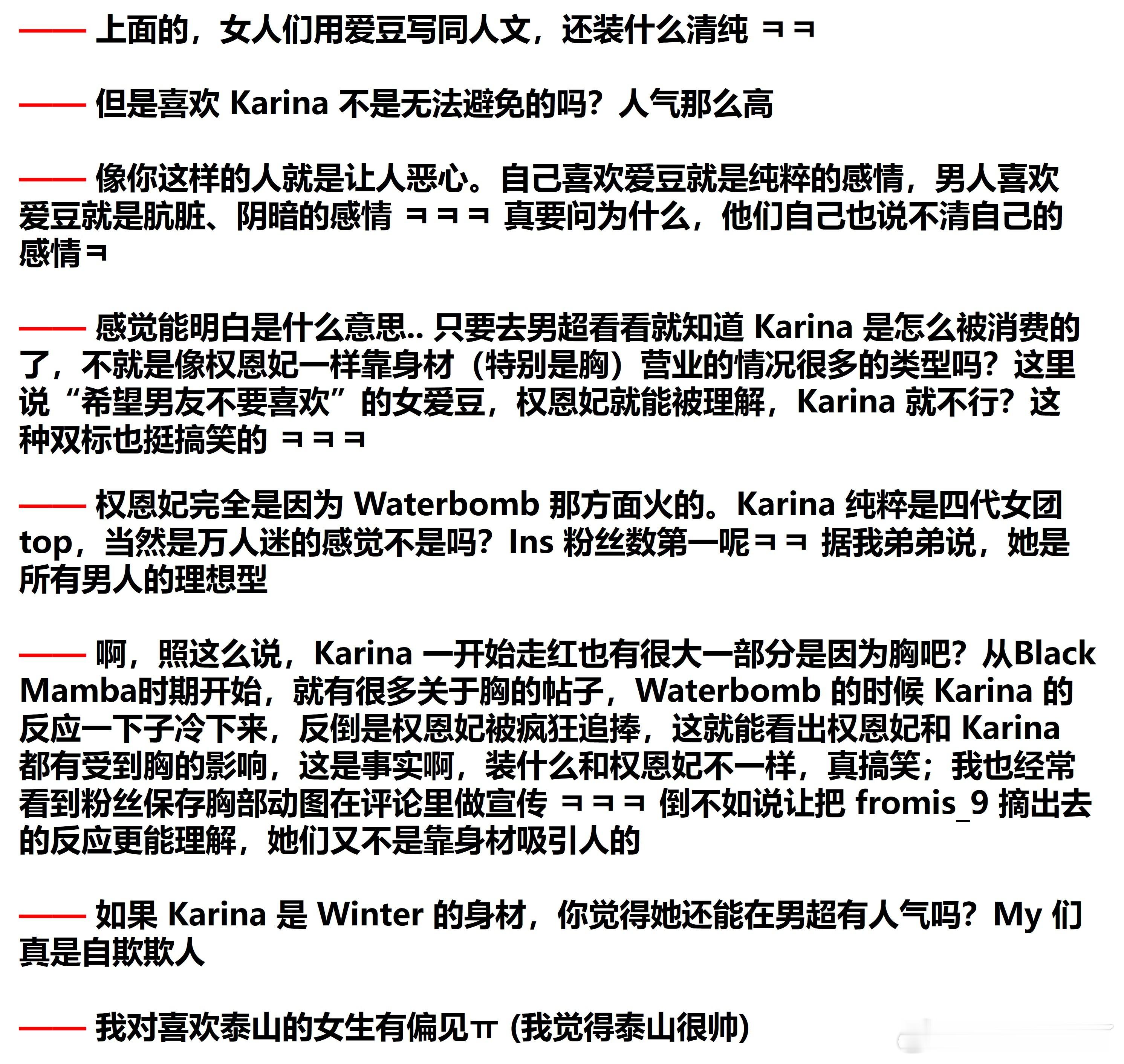 —— 上面的，女人们用爱豆写同人文，还装什么清纯 ㅋㅋ

—— 但是喜欢 Karina 不是无法避免的吗？人气那么高

—— 像你这样的人就是让人恶心。自己喜欢爱豆就是纯粹的感情，男人喜欢爱豆就是肮脏、阴暗的感情 ㅋㅋㅋ 真要问为什么，他们自己也说不清自己的感情ㅋ

—— 感觉能明白是什么意思.. 只要去男超看看就知道 Karina 是怎么被消费的了，不就是像权恩妃一样靠身材（特别是胸）营业的情况很多的类型吗？这里说“希望男友不要喜欢”的女爱豆，权恩妃就能被理解，Karina 就不行？这种双标也挺搞笑的 ㅋㅋㅋ

—— 权恩妃完全是因为 Waterbomb 那方面火的。Karina 纯粹是四代女团 top，当然是万人迷的感觉不是吗？Ins 粉丝数第一呢ㅋㅋ 据我弟弟说，她是所有男人的理想型

—— 啊，照这么说，Karina 一开始走红也有很大一部分是因为胸吧？从Black Mamba时期开始，就有很多关于胸的帖子，Waterbomb 的时候 Karina 的反应一下子冷下来，反倒是权恩妃被疯狂追捧，这就能看出权恩妃和 Karina 都有受到胸的影响，这是事实啊，装什么和权恩妃不一样，真搞笑；我也经常看到粉丝保存胸部动图在评论里做宣传 ㅋㅋㅋ 倒不如说让把 fromis_9 摘出去的反应更能理解，她们又不是靠身材吸引人的

—— 如果 Karina 是 Winter 的身材，你觉得她还能在男超有人气吗？My 们真是自欺欺人

—— 我对喜欢泰山的女生有偏见ㅠ (我觉得泰山很帅)